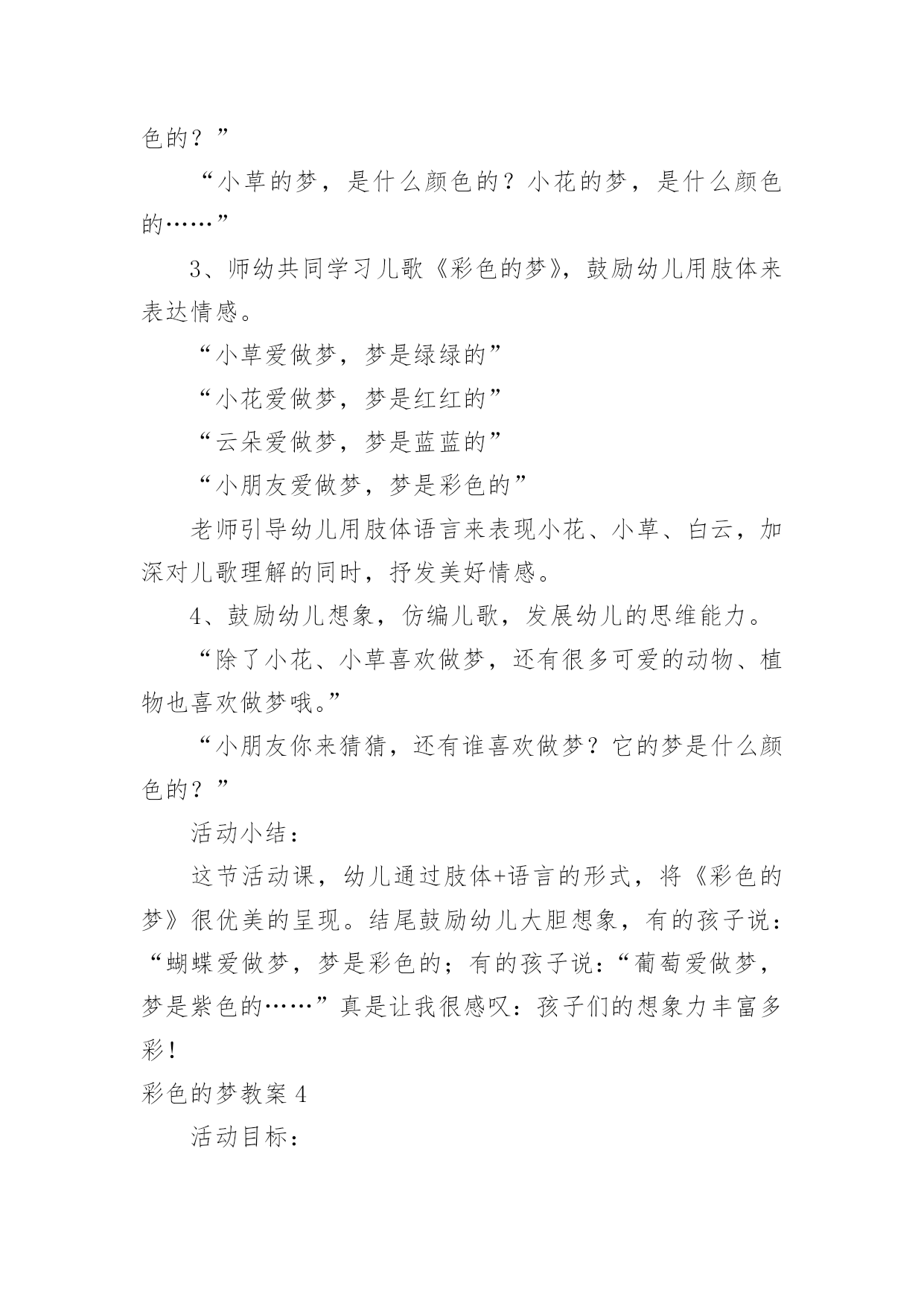 色的？”

“小草的梦，是什么颜色的？小花的梦，是什么颜色的……”

3、师幼共同学习儿歌《彩色的梦》，鼓励幼儿用肢体来表达情感。

“小草爱做梦，梦是绿绿的”

“小花爱做梦，梦是红红的”

“云朵爱做梦，梦是蓝蓝的”

“小朋友爱做梦，梦是彩色的”

老师引导幼儿用肢体语言来表现小花、小草、白云，加深对儿歌理解的同时，抒发美好情感。

4、鼓励幼儿想象，仿编儿歌，发展幼儿的思维能力。

“除了小花、小草喜欢做梦，还有很多可爱的动物、植物也喜欢做梦哦。”

“小朋友你来猜猜，还有谁喜欢做梦？它的梦是什么颜色的？”

活动小结：

这节活动课，幼儿通过肢体+语言的形式，将《彩色的梦》很优美的呈现。结尾鼓励幼儿大胆想象，有的孩子说：“蝴蝶爱做梦，梦是彩色的；有的孩子说：“葡萄爱做梦，梦是紫色的……”真是让我很感叹：孩子们的想象力丰富多彩！

彩色的梦教案 4

活动目标：